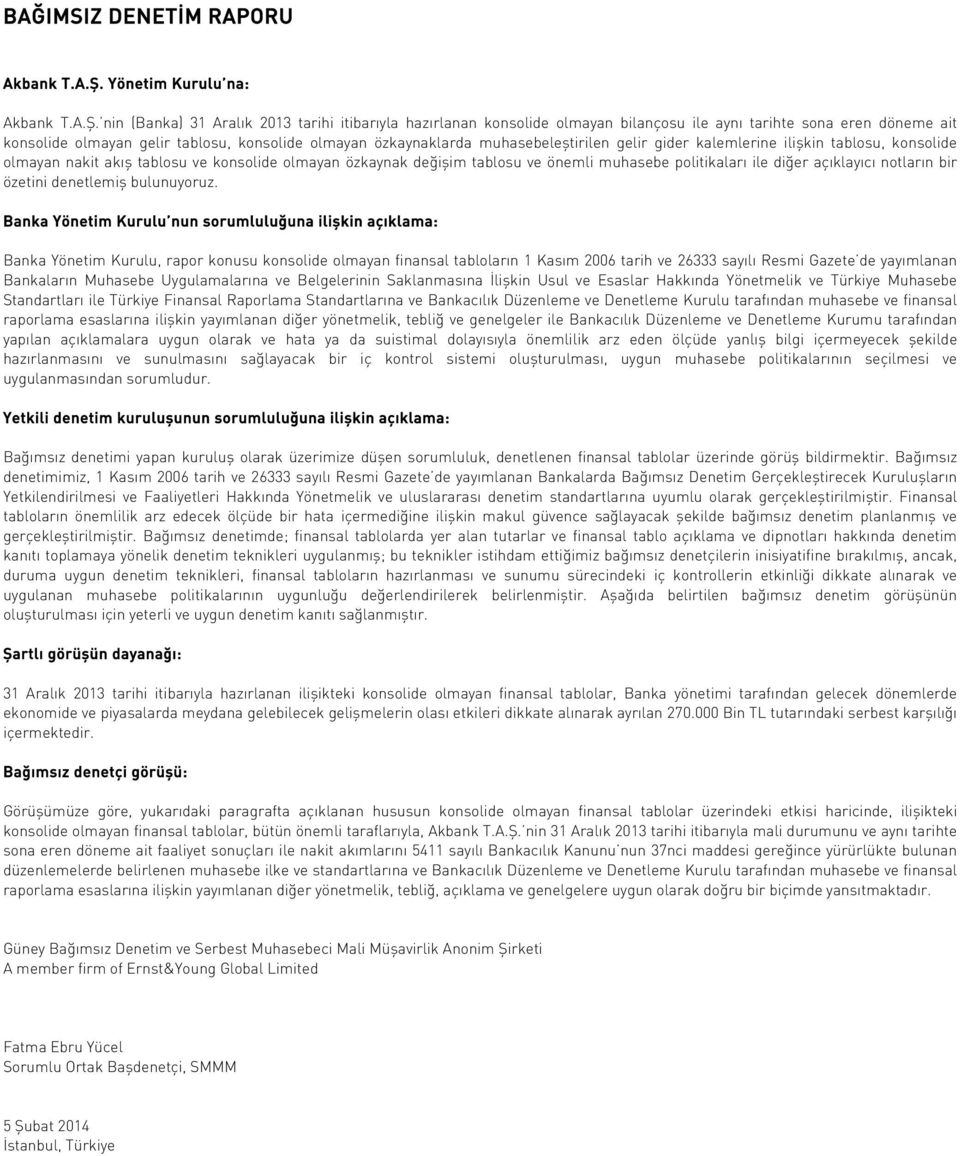 BAĞIMSIZ DENETİM RAPORU

Akbank T.A.Ş. Yönetim Kurulu'na:

Akbank T.A.Ş.'nin (Banka) 31 Aralık 2013 tarihi itibarıyla hazırlanan konsolide olmayan bilançosu ile aynı tarihte sona eren döneme ait konsolide olmayan gelir tablosu, konsolide olmayan özkaynaklarda muhasebeleştirilen gelir gider kalemlerine ilişkin tablosu, konsolide olmayan nakit akış tablosu ve konsolide olmayan özkaynak değişim tablosu ve önemli muhasebe politikaları ile diğer açıklayıcı notların bir özetini denetlemiş bulunuyoruz.

Banka Yönetim Kurulu'nun sorumluluğuna ilişkin açıklama:

Banka Yönetim Kurulu, rapor konusu konsolide olmayan finansal tabloların 1 Kasım 2006 tarih ve 26333 sayılı Resmi Gazete'de yayımlanan Bankaların Muhasebe Uygulamalarına ve Belgelerinin Saklanmasına İlişkin Usul ve Esaslar Hakkında Yönetmelik ve Türkiye Muhasebe Standartları ile Türkiye Finansal Raporlama Standartlarına ve Bankacılık Düzenleme ve Denetleme Kurulu tarafından muhasebe ve finansal raporlama esaslarına ilişkin yayımlanan diğer yönetmelik, tebliğ ve genelgeler ile Bankacılık Düzenleme ve Denetleme Kurumu tarafından yapılan açıklamalara uygun olarak ve hata ya da suistimal dolayısıyla önemlilik arz eden ölçüde yanlış bilgi içermeyecek şekilde hazırlanmasını ve sunulmasını sağlayacak bir iç kontrol sistemi oluşturulması, uygun muhasebe politikalarının seçilmesi ve uygulanmasından sorumludur.

Yetkili denetim kuruluşunun sorumluluğuna ilişkin açıklama:

Bağımsız denetimi yapan kuruluş olarak üzerimize düşen sorumluluk, denetlenen finansal tablolar üzerinde görüş bildirmektir. Bağımsız denetimimiz, 1 Kasım 2006 tarih ve 26333 sayılı Resmi Gazete'de yayımlanan Bankalarda Bağımsız Denetim Gerçekleştirecek Kuruluşların Yetkilendirilmesi ve Faaliyetleri Hakkında Yönetmelik ve uluslararası denetim standartlarına uyumlu olarak gerçekleştirilmiştir. Finansal tabloların önemlilik arz edecek ölçüde bir hata içermediğine ilişkin makul güvence sağlayacak şekilde bağımsız denetim planlanmış ve gerçekleştirilmiştir. Bağımsız denetimde; finansal tablolarda yer alan tutarlar ve finansal tablo açıklama ve dipnotları hakkında denetim kanıtı toplamaya yönelik denetim teknikleri uygulanmış; bu teknikler istihdam ettiğimiz bağımsız denetçilerin inisiyatifine bırakılmış, ancak, duruma uygun denetim teknikleri, finansal tabloların hazırlanması ve sunumu sürecindeki iç kontrollerin etkinliği dikkate alınarak ve uygulanan muhasebe politikalarının uygunluğu değerlendirilerek belirlenmiştir. Aşağıda belirtilen bağımsız denetim görüşünün oluşturulması için yeterli ve uygun denetim kanıtı sağlanmıştır.

Şartlı görüşün dayanağı:

31 Aralık 2013 tarihi itibarıyla hazırlanan ilişikteki konsolide olmayan finansal tablolar, Banka yönetimi tarafından gelecek dönemlerde ekonomide ve piyasalarda meydana gelebilecek gelişmelerin olası etkileri dikkate alınarak ayrılan 270.000 Bin TL tutarındaki serbest karşılığı içermektedir.

Bağımsız denetçi görüşü:

Görüşümüze göre, yukarıdaki paragrafta açıklanan hususun konsolide olmayan finansal tablolar üzerindeki etkisi haricinde, ilişikteki konsolide olmayan finansal tablolar, bütün önemli taraflarıyla, Akbank T.A.Ş.'nin 31 Aralık 2013 tarihi itibarıyla mali durumunu ve aynı tarihte sona eren döneme ait faaliyet sonuçları ile nakit akımlarını 5411 sayılı Bankacılık Kanunu'nun 37nci maddesi gereğince yürürlükte bulunan düzenlemelerde belirlenen muhasebe ilke ve standartlarına ve Bankacılık Düzenleme ve Denetleme Kurulu tarafından muhasebe ve finansal raporlama esaslarına ilişkin yayımlanan diğer yönetmelik, tebliğ, açıklama ve genelgelere uygun olarak doğru bir biçimde yansıtmaktadır.

Güney Bağımsız Denetim ve Serbest Muhasebeci Mali Müşavirlik Anonim Şirketi
A member firm of Ernst&Young Global Limited

Fatma Ebru Yücel
Sorumlu Ortak Başdenetçi, SMMM

5 Şubat 2014
İstanbul, Türkiye